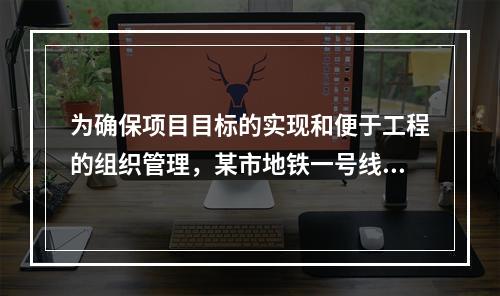 为确保项目目标的实现和便于工程的组织管理，某市地铁一号线...